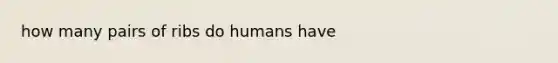 how many pairs of ribs do humans have